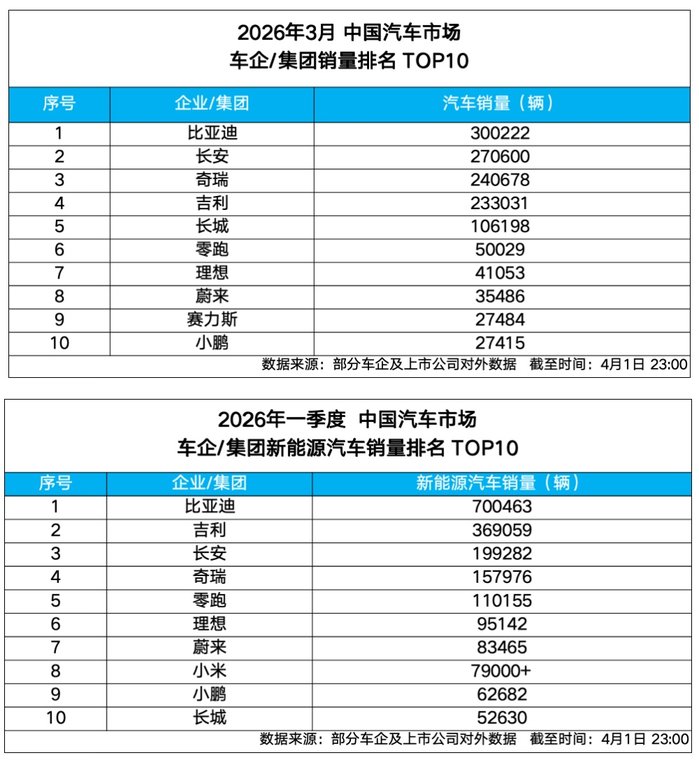 2026年3月 中国汽车市场
车企/集团销量排名 TOP10

| 序号 | 企业/集团 | 汽车销量（辆） |
|---|---|---|
| 1 | 比亚迪 | 300222 |
| 2 | 长安 | 270600 |
| 3 | 奇瑞 | 240678 |
| 4 | 吉利 | 233031 |
| 5 | 长城 | 106198 |
| 6 | 零跑 | 50029 |
| 7 | 理想 | 41053 |
| 8 | 蔚来 | 35486 |
| 9 | 赛力斯 | 27484 |
| 10 | 小鹏 | 27415 |

数据来源：部分车企及上市公司对外数据 截至时间：4月1日 23:00

2026年一季度 中国汽车市场
车企/集团新能源汽车销量排名 TOP10

| 序号 | 企业/集团 | 新能源汽车销量（辆） |
|---|---|---|
| 1 | 比亚迪 | 700463 |
| 2 | 吉利 | 369059 |
| 3 | 长安 | 199282 |
| 4 | 奇瑞 | 157976 |
| 5 | 零跑 | 110155 |
| 6 | 理想 | 95142 |
| 7 | 蔚来 | 83465 |
| 8 | 小米 | 79000+ |
| 9 | 小鹏 | 62682 |
| 10 | 长城 | 52630 |

数据来源：部分车企及上市公司对外数据 截至时间：4月1日 23:00